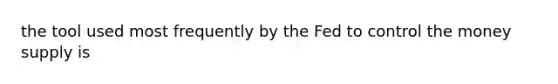 the tool used most frequently by the Fed to control the money supply is